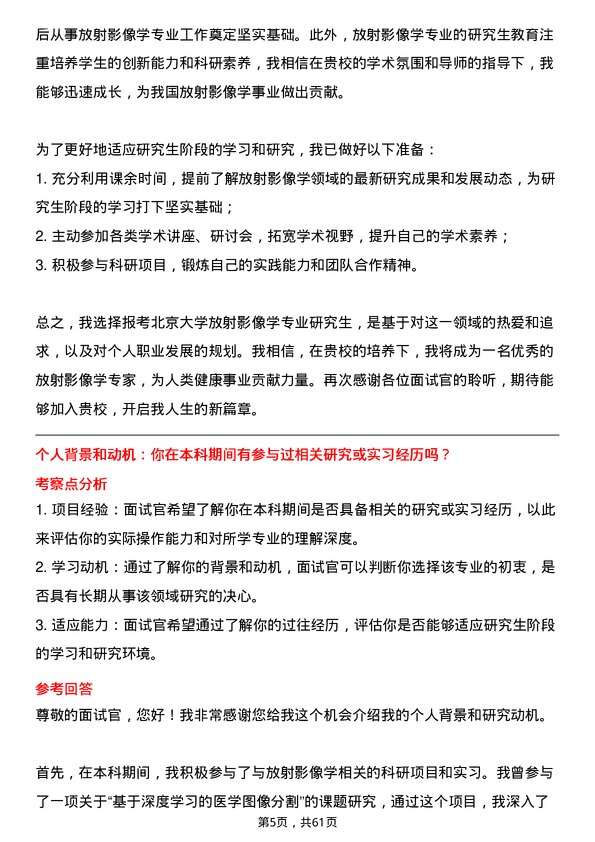 后从事放射影像学专业工作奠定坚实基础。此外，放射影像学专业的研究生教育注重培养学生的创新能力和科研素养，我相信在贵校的学术氛围和导师的指导下，我能够迅速成长，为我国放射影像学事业做出贡献。

为了更好地适应研究生阶段的学习和研究，我已做好以下准备：
1. 充分利用课余时间，提前了解放射影像学领域的最新研究成果和发展动态，为研究生阶段的学习打下坚实基础；
2. 主动参加各类学术讲座、研讨会，拓宽学术视野，提升自己的学术素养；
3. 积极参与科研项目，锻炼自己的实践能力和团队合作精神。

总之，我选择报考北京大学放射影像学专业研究生，是基于对这一领域的热爱和追求，以及对个人职业发展的规划。我相信，在贵校的培养下，我将成为一名优秀的放射影像学专家，为人类健康事业贡献力量。再次感谢各位面试官的聆听，期待能够加入贵校，开启我人生的新篇章。

个人背景和动机：你在本科期间有参与过相关研究或实习经历吗？

考察点分析

1. 项目经验：面试官希望了解你在本科期间是否具备相关的研究或实习经历，以此来评估你的实际操作能力和对所学专业的理解深度。
2. 学习动机：通过了解你的背景和动机，面试官可以判断你选择该专业的初衷，是否具有长期从事该领域研究的决心。
3. 适应能力：面试官希望通过了解你的过往经历，评估你是否能够适应研究生阶段的学习和研究环境。

参考回答

尊敬的面试官，您好！我非常感谢您给我这个机会介绍我的个人背景和研究动机。

首先，在本科期间，我积极参与了与放射影像学相关的科研项目和实习。我曾参与了一项关于“基于深度学习的医学图像分割”的课题研究，通过这个项目，我深入了

第5页，共61页